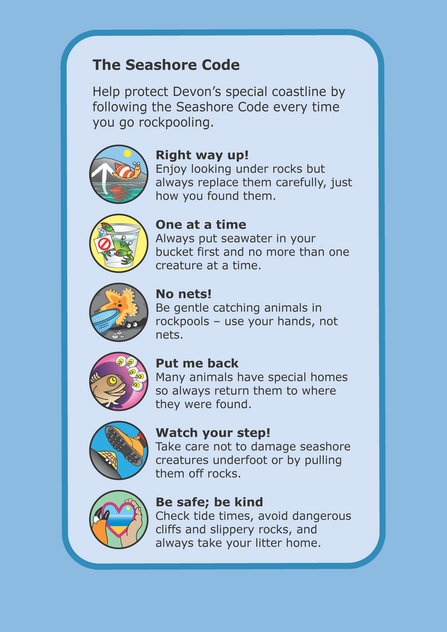 The Seashore Code

Help protect Devon's special coastline by following the Seashore Code every time you go rockpooling.

Right way up!
Enjoy looking under rocks but always replace them carefully, just how you found them.

One at a time
Always put seawater in your bucket first and no more than one creature at a time.

No nets!
Be gentle catching animals in rockpools – use your hands, not nets.

Put me back
Many animals have special homes so always return them to where they were found.

Watch your step!
Take care not to damage seashore creatures underfoot or by pulling them off rocks.

Be safe; be kind
Check tide times, avoid dangerous cliffs and slippery rocks, and always take your litter home.